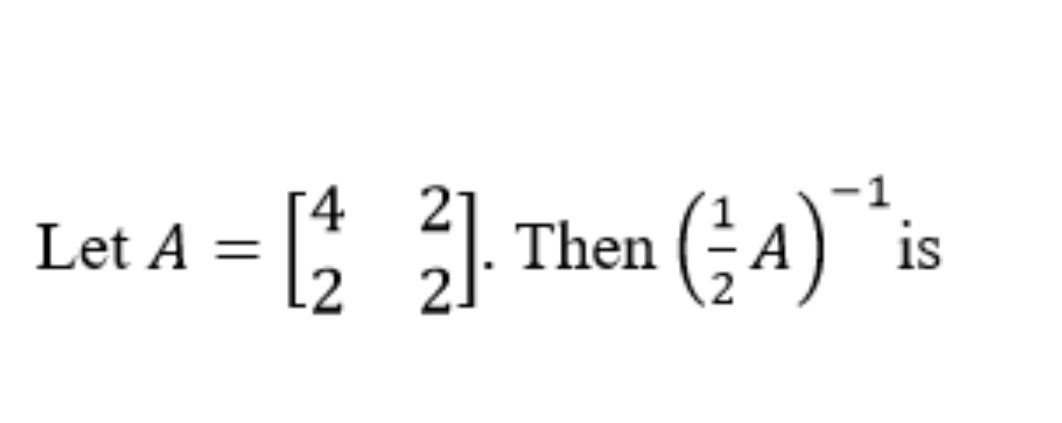 Let $A = \begin{bmatrix} 4 & 2 \\ 2 & 2 \end{bmatrix}$. Then $\left(\frac{1}{2}A\right)^{-1}$ is